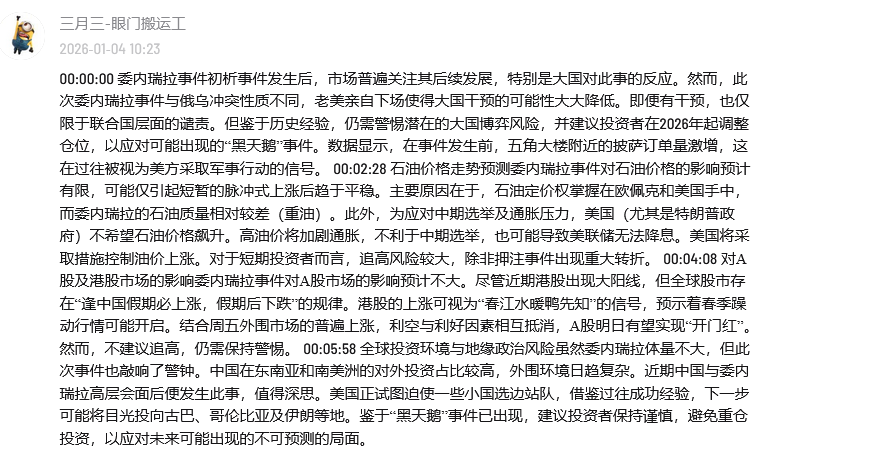 三月三-眼门搬运工

2026-01-04 10:23

00:00:00 委内瑞拉事件初析事件发生后，市场普遍关注其后续发展，特别是大国对此事的反应。然而，此次委内瑞拉事件与俄乌冲突性质不同，老美亲自下场使得大国干预的可能性大大降低。即便有干预，也仅限于联合国层面的谴责。但鉴于历史经验，仍需警惕潜在的大国博弈风险，并建议投资者在2026年起调整仓位，以应对可能出现的“黑天鹅”事件。数据显示，在事件发生前，五角大楼附近的披萨订单量激增，这在过往被视为美方采取军事行动的信号。 00:02:28 石油价格走势预测委内瑞拉事件对石油价格的影响预计有限，可能仅引起短暂的脉冲式上涨后趋于平稳。主要原因在于，石油定价权掌握在欧佩克和美国手中，而委内瑞拉的石油质量相对较差（重油）。此外，为应对中期选举及通胀压力，美国（尤其是特朗普政府）不希望石油价格飙升。高油价将加剧通胀，不利于中期选举，也可能导致美联储无法降息。美国将采取措施控制油价上涨。对于短期投资者而言，追高风险较大，除非押注事件出现重大转折。 00:04:08 对A股及港股市场的影响委内瑞拉事件对A股市场的影响预计不大。尽管近期港股出现大阳线，但全球股市存在“逢中国假期必上涨，假期后下跌”的规律。港股的上涨可视为“春江水暖鸭先知”的信号，预示着春季躁动行情可能开启。结合周五外围市场的普遍上涨，利空与利好因素相互抵消，A股明日有望实现“开门红”。然而，不建议追高，仍需保持警惕。 00:05:58 全球投资环境与地缘政治风险虽然委内瑞拉体量不大，但此次事件也敲响了警钟。中国在东南亚和南美洲的对外投资占比较高，外围环境日趋复杂。近期中国与委内瑞拉高层会面后便发生此事，值得深思。美国正试图迫使一些小国选边站队，借鉴过往成功经验，下一步可能将目光投向古巴、哥伦比亚及伊朗等地。鉴于“黑天鹅”事件已出现，建议投资者保持谨慎，避免重仓投资，以应对未来可能出现的不可预测的局面。